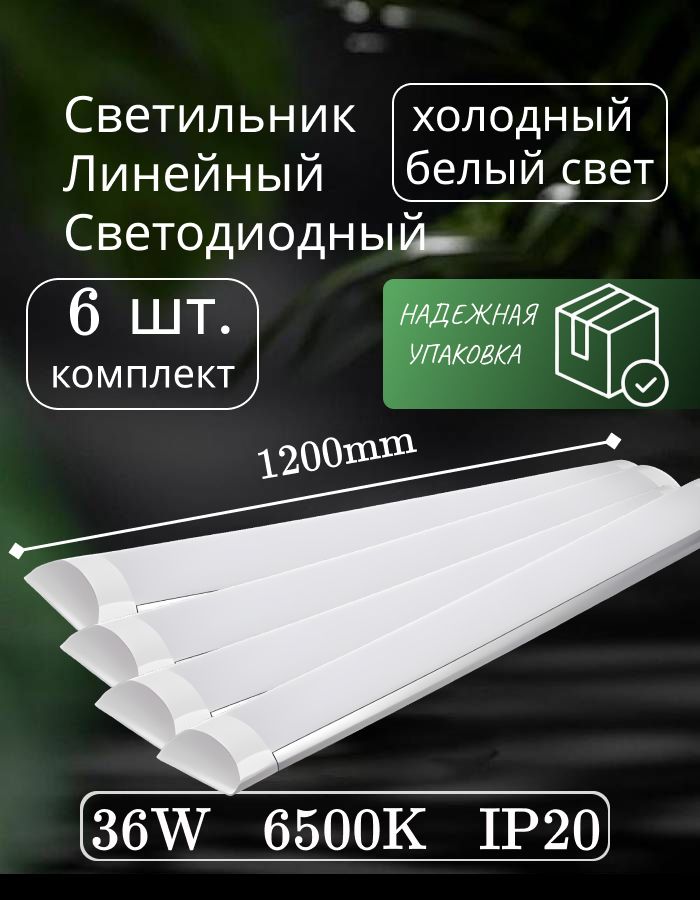 Светильник
Линейный
Светодиодный

холодный
белый свет

6 шт.
комплект

НАДЕЖНАЯ
УПАКОВКА

1200mm

36W 6500K IP20